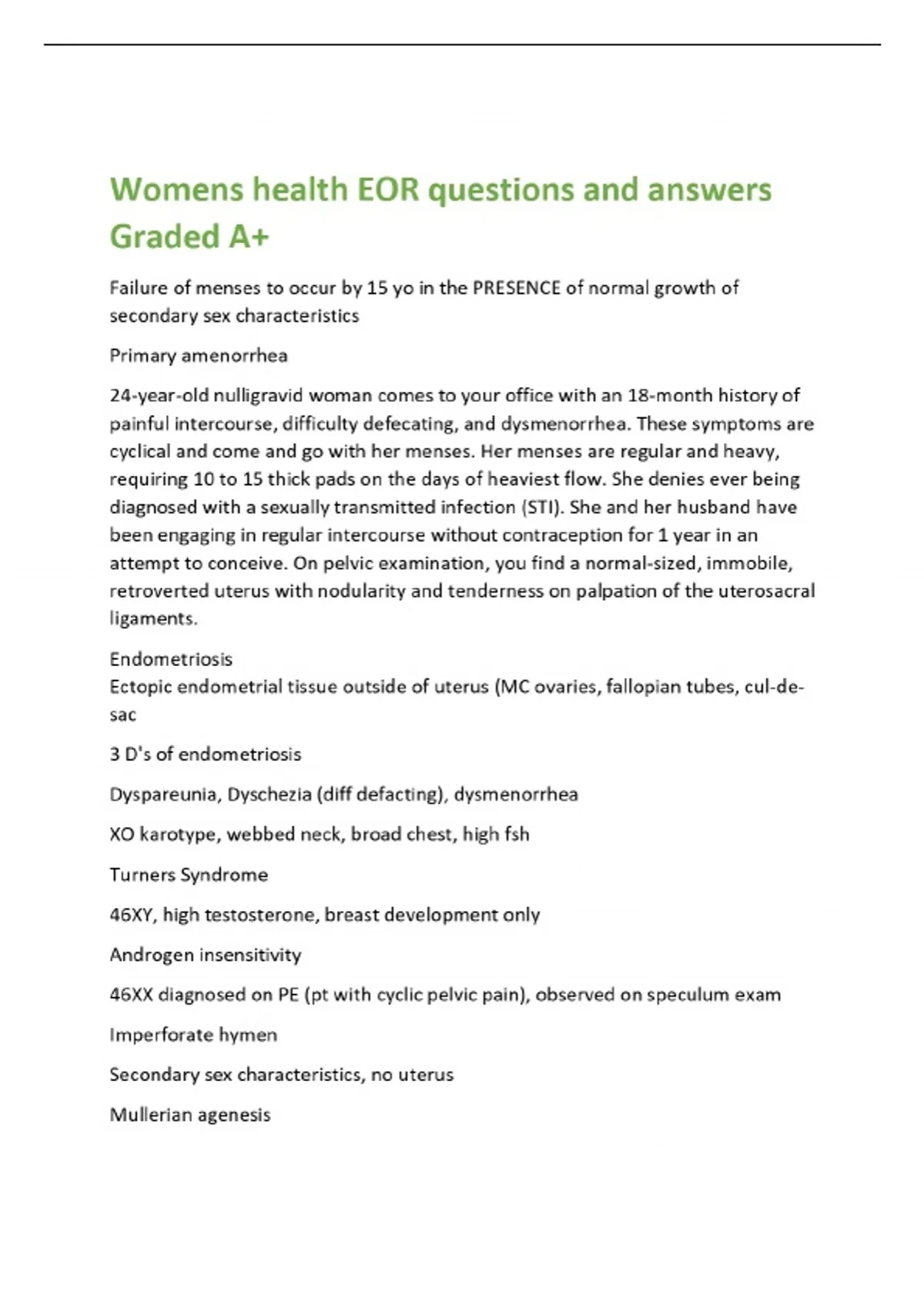 Womens health EOR questions and answers Graded A+

Failure of menses to occur by 15 yo in the PRESENCE of normal growth of secondary sex characteristics

Primary amenorrhea

24-year-old nulligravid woman comes to your office with an 18-month history of painful intercourse, difficulty defecating, and dysmenorrhea. These symptoms are cyclical and come and go with her menses. Her menses are regular and heavy, requiring 10 to 15 thick pads on the days of heaviest flow. She denies ever being diagnosed with a sexually transmitted infection (STI). She and her husband have been engaging in regular intercourse without contraception for 1 year in an attempt to conceive. On pelvic examination, you find a normal-sized, immobile, retroverted uterus with nodularity and tenderness on palpation of the uterosacral ligaments.

Endometriosis
Ectopic endometrial tissue outside of uterus (MC ovaries, fallopian tubes, cul-de-sac

3 D's of endometriosis

Dyspareunia, Dyschezia (diff defacting), dysmenorrhea

XO karotype, webbed neck, broad chest, high fsh

Turners Syndrome

46XY, high testosterone, breast development only

Androgen insensitivity

46XX diagnosed on PE (pt with cyclic pelvic pain), observed on speculum exam

Imperforate hymen

Secondary sex characteristics, no uterus

Mullerian agenesis